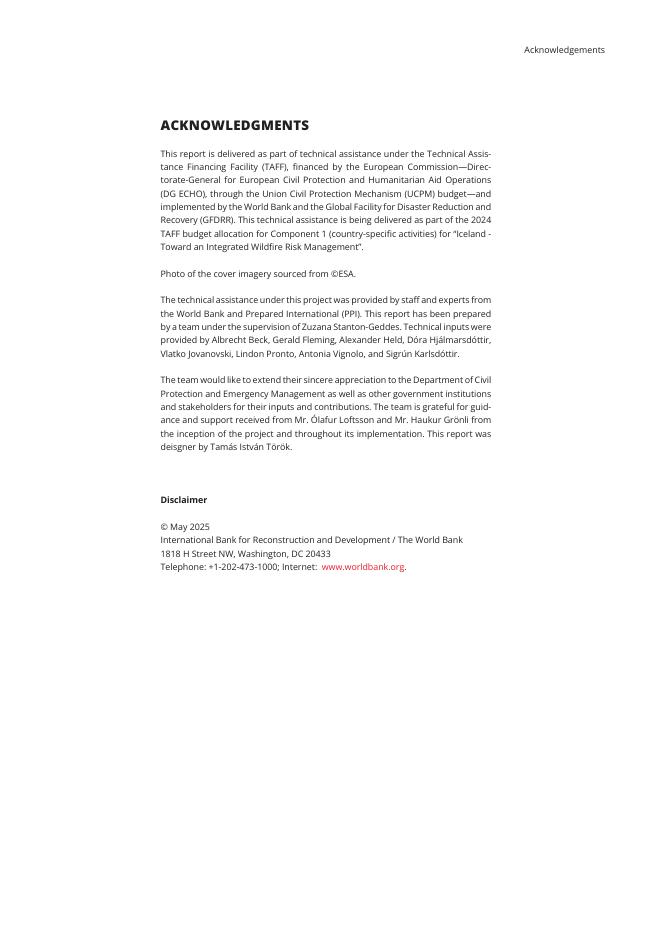 Acknowledgements

ACKNOWLEDGMENTS

This report is delivered as part of technical assistance under the Technical Assistance Financing Facility (TAFF), financed by the European Commission—Directorate-General for European Civil Protection and Humanitarian Aid Operations (DG ECHO), through the Union Civil Protection Mechanism (UCPM) budget—and implemented by the World Bank and the Global Facility for Disaster Reduction and Recovery (GFDRR). This technical assistance is being delivered as part of the 2024 TAFF budget allocation for Component 1 (country-specific activities) for "Iceland - Toward an Integrated Wildfire Risk Management".

Photo of the cover imagery sourced from ©ESA.

The technical assistance under this project was provided by staff and experts from the World Bank and Prepared International (PPI). This report has been prepared by a team under the supervision of Zuzana Stanton-Geddes. Technical inputs were provided by Albrecht Beck, Gerald Fleming, Alexander Held, Dóra Hjálmarsdóttir, Vlatko Jovanovski, Lindon Pronto, Antonia Vignolo, and Sigrún Karlsdóttir.

The team would like to extend their sincere appreciation to the Department of Civil Protection and Emergency Management as well as other government institutions and stakeholders for their inputs and contributions. The team is grateful for guidance and support received from Mr. Ólafur Loftsson and Mr. Haukur Grönli from the inception of the project and throughout its implementation. This report was deisgner by Tamás István Török.

Disclaimer

© May 2025
International Bank for Reconstruction and Development / The World Bank
1818 H Street NW, Washington, DC 20433
Telephone: +1-202-473-1000; Internet: www.worldbank.org.